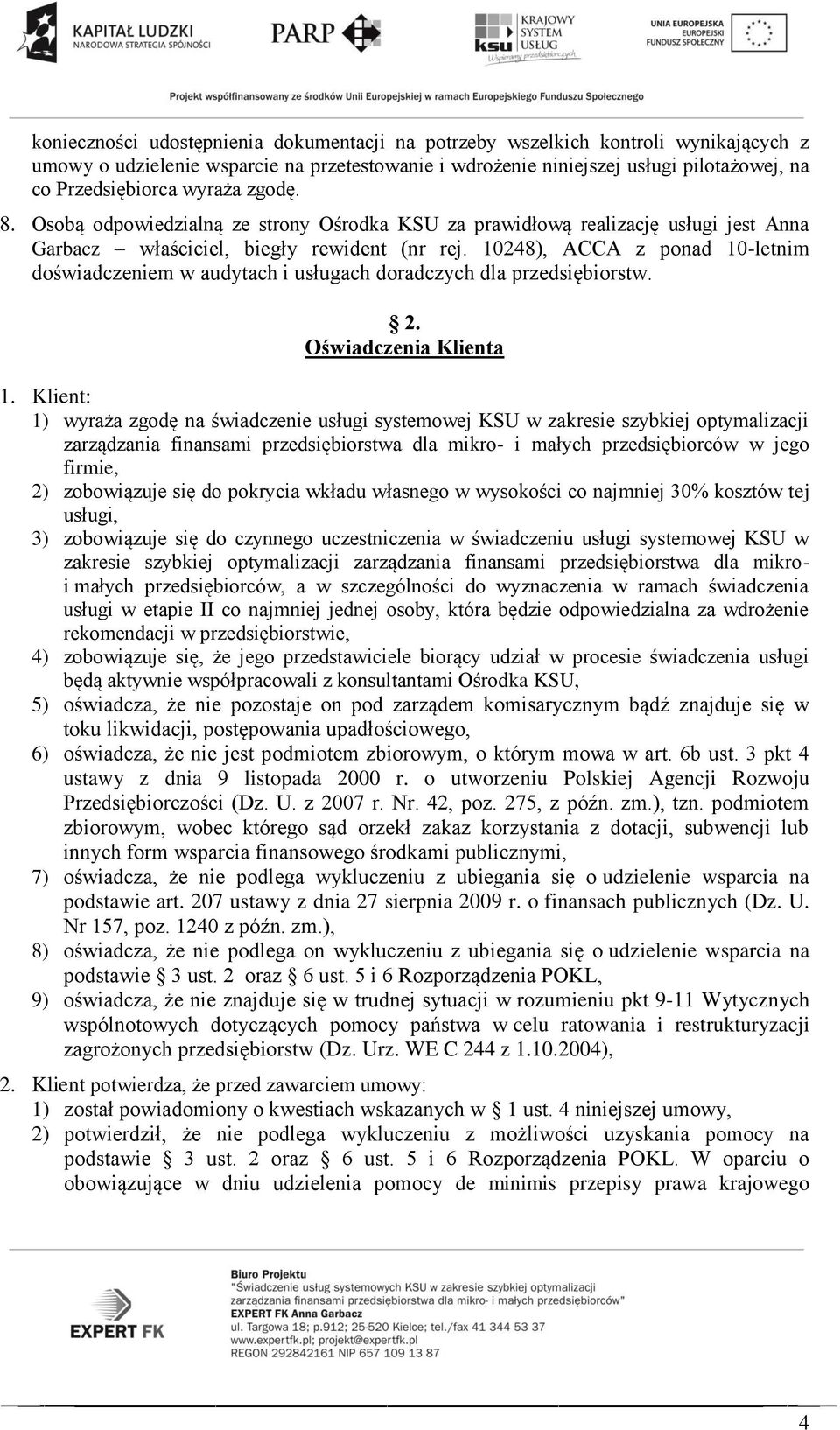 KAPITAŁ LUDZKI
NARODOWA STRATEGIA SPÓJNOŚCI

PARP

KRAJOWY SYSTEM USŁUG
ksu
Wspieramy przedsiębiorczych

UNIA EUROPEJSKA
EUROPEJSKI FUNDUSZ SPOŁECZNY

Projekt współfinansowany ze środków Unii Europejskiej w ramach Europejskiego Funduszu Społecznego

konieczności udostępnienia dokumentacji na potrzeby wszelkich kontroli wynikających z umowy o udzielenie wsparcie na przetestowanie i wdrożenie niniejszej usługi pilotażowej, na co Przedsiębiorca wyraża zgodę.

8. Osobą odpowiedzialną ze strony Ośrodka KSU za prawidłową realizację usługi jest Anna Garbacz – właściciel, biegły rewident (nr rej. 10248), ACCA z ponad 10-letnim doświadczeniem w audytach i usługach doradczych dla przedsiębiorstw.

§ 2.
Oświadczenia Klienta

1. Klient:
1) wyraża zgodę na świadczenie usługi systemowej KSU w zakresie szybkiej optymalizacji zarządzania finansami przedsiębiorstwa dla mikro- i małych przedsiębiorców w jego firmie,
2) zobowiązuje się do pokrycia wkładu własnego w wysokości co najmniej 30% kosztów tej usługi,
3) zobowiązuje się do czynnego uczestniczenia w świadczeniu usługi systemowej KSU w zakresie szybkiej optymalizacji zarządzania finansami przedsiębiorstwa dla mikro- i małych przedsiębiorców, a w szczególności do wyznaczenia w ramach świadczenia usługi w etapie II co najmniej jednej osoby, która będzie odpowiedzialna za wdrożenie rekomendacji w przedsiębiorstwie,
4) zobowiązuje się, że jego przedstawiciele biorący udział w procesie świadczenia usługi będą aktywnie współpracowali z konsultantami Ośrodka KSU,
5) oświadcza, że nie pozostaje on pod zarządem komisarycznym bądź znajduje się w toku likwidacji, postępowania upadłościowego,
6) oświadcza, że nie jest podmiotem zbiorowym, o którym mowa w art. 6b ust. 3 pkt 4 ustawy z dnia 9 listopada 2000 r. o utworzeniu Polskiej Agencji Rozwoju Przedsiębiorczości (Dz. U. z 2007 r. Nr. 42, poz. 275, z późn. zm.), tzn. podmiotem zbiorowym, wobec którego sąd orzekł zakaz korzystania z dotacji, subwencji lub innych form wsparcia finansowego środkami publicznymi,
7) oświadcza, że nie podlega wykluczeniu z ubiegania się o udzielenie wsparcia na podstawie art. 207 ustawy z dnia 27 sierpnia 2009 r. o finansach publicznych (Dz. U. Nr 157, poz. 1240 z późn. zm.),
8) oświadcza, że nie podlega on wykluczeniu z ubiegania się o udzielenie wsparcia na podstawie § 3 ust. 2 oraz § 6 ust. 5 i 6 Rozporządzenia POKL,
9) oświadcza, że nie znajduje się w trudnej sytuacji w rozumieniu pkt 9-11 Wytycznych wspólnotowych dotyczących pomocy państwa w celu ratowania i restrukturyzacji zagrożonych przedsiębiorstw (Dz. Urz. WE C 244 z 1.10.2004),

2. Klient potwierdza, że przed zawarciem umowy:
1) został powiadomiony o kwestiach wskazanych w § 1 ust. 4 niniejszej umowy,
2) potwierdził, że nie podlega wykluczeniu z możliwości uzyskania pomocy na podstawie § 3 ust. 2 oraz § 6 ust. 5 i 6 Rozporządzenia POKL. W oparciu o obowiązujące w dniu udzielenia pomocy de minimis przepisy prawa krajowego

EXPERT FK

Biuro Projektu
"Świadczenie usług systemowych KSU w zakresie szybkiej optymalizacji zarządzania finansami przedsiębiorstwa dla mikro- i małych przedsiębiorców"
EXPERT FK Anna Garbacz
ul. Targowa 18; p.912; 25-520 Kielce; tel./fax 41 344 53 37
www.expertfk.pl; projekt@expertfk.pl
REGON 292842161 NIP 657 109 13 87

4